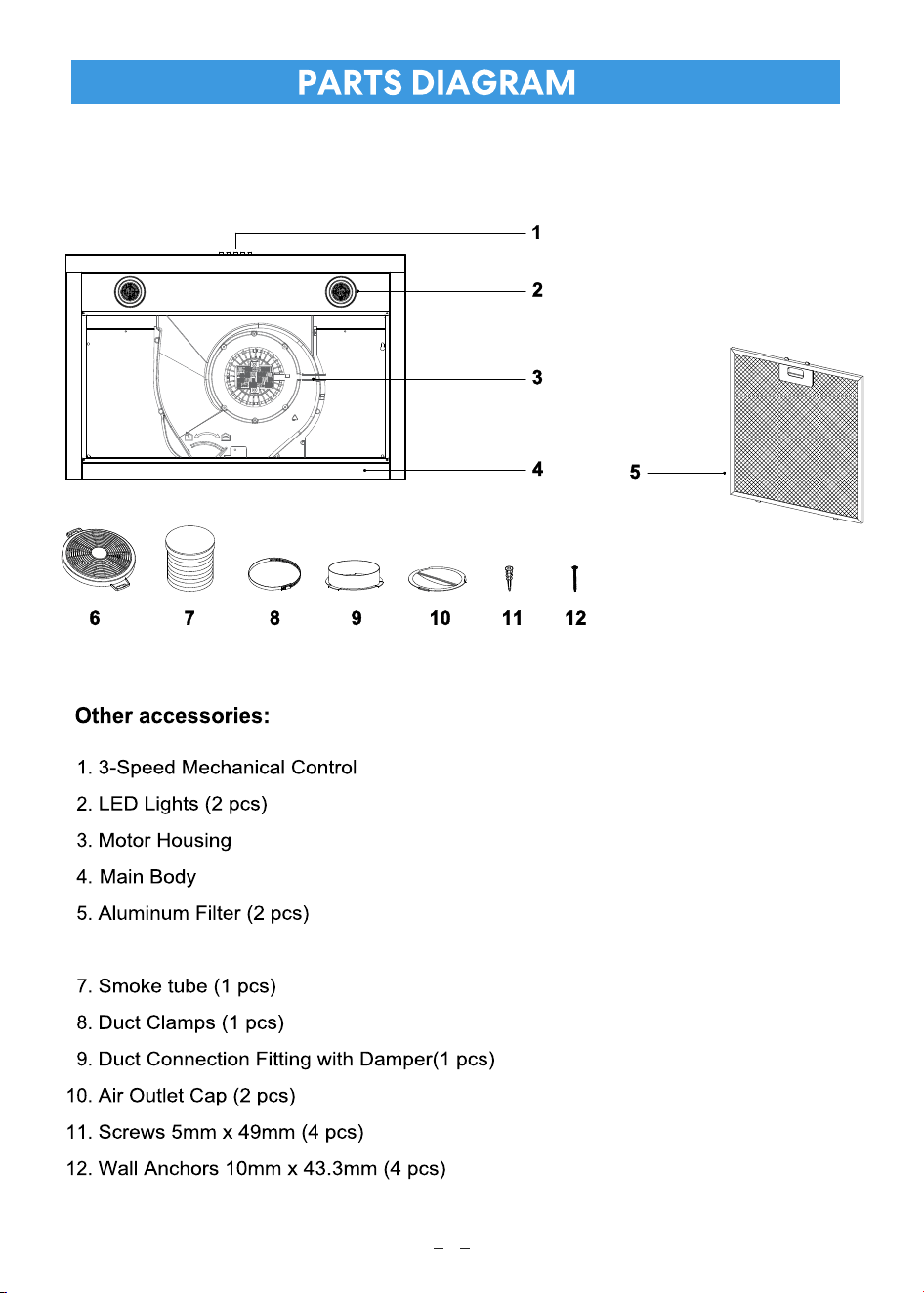 PARTS DIAGRAM

1

2

3

4

5

6 7 8 9 10 11 12

Other accessories:

1. 3-Speed Mechanical Control
2. LED Lights (2 pcs)
3. Motor Housing
4. Main Body
5. Aluminum Filter (2 pcs)

7. Smoke tube (1 pcs)
8. Duct Clamps (1 pcs)
9. Duct Connection Fitting with Damper(1 pcs)
10. Air Outlet Cap (2 pcs)
11. Screws 5mm x 49mm (4 pcs)
12. Wall Anchors 10mm x 43.3mm (4 pcs)

– –